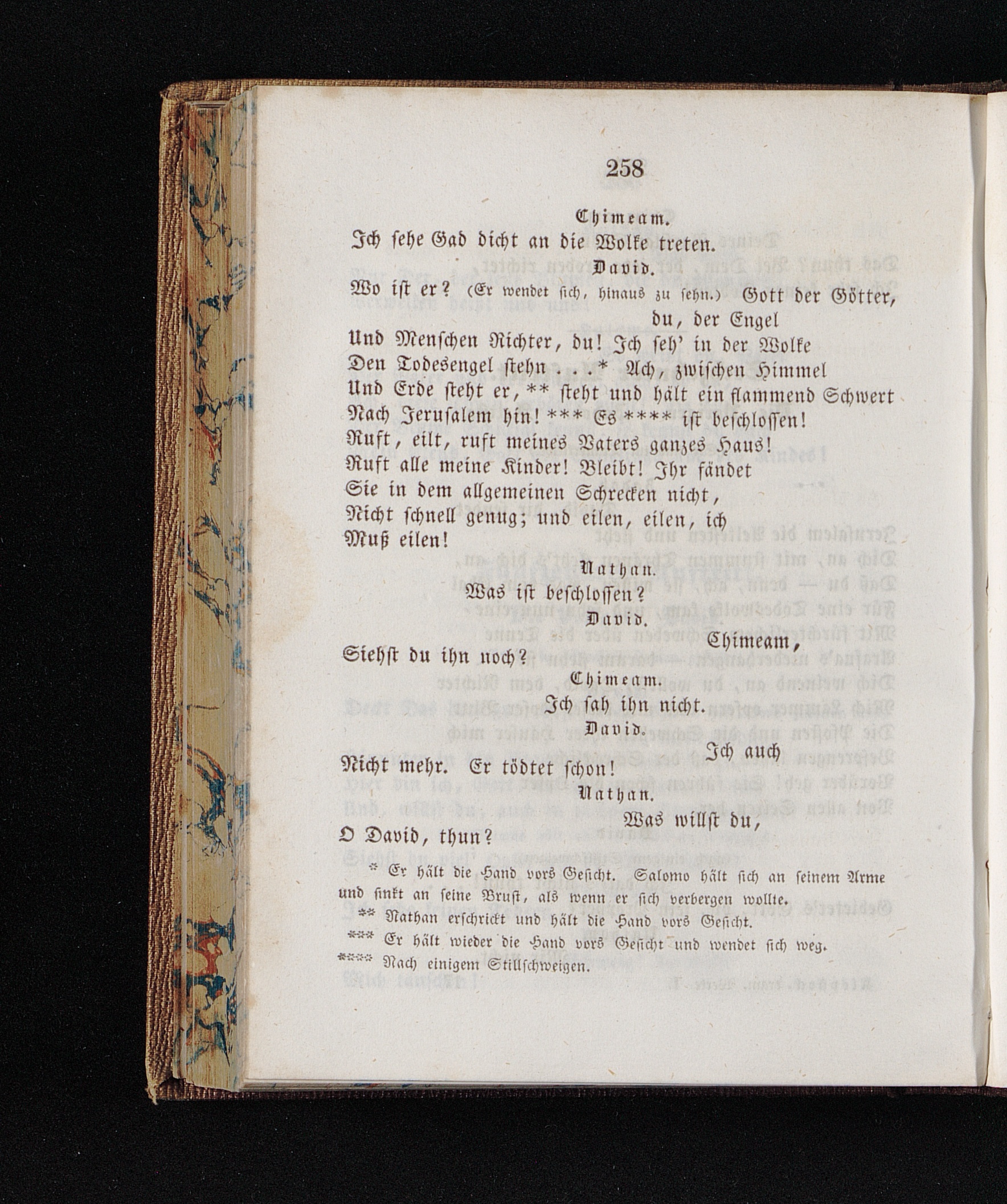 258

Chimeam.

Ich sehe Gad dicht an die Wolke treten.

David.

Wo ist er? (Er wendet sich, hinaus zu sehn.) Gott der Götter, du, der Engel
Und Menschen Richter, du! Ich seh' in der Wolke
Den Todesengel stehn . . .* Ach, zwischen Himmel
Und Erde steht er, ** steht und hält ein flammend Schwert
Nach Jerusalem hin! *** Es **** ist beschlossen!
Ruft, eilt, ruft meines Vaters ganzes Haus!
Ruft alle meine Kinder! Bleibt! Ihr fändet
Sie in dem allgemeinen Schrecken nicht,
Nicht schnell genug; und eilen, eilen, ich
Muß eilen!

Nathan.

Was ist beschlossen?

David.

Chimeam,
Siehst du ihn noch?

Chimeam.

Ich sah ihn nicht.

David.

Ich auch
Nicht mehr. Er tödtet schon!

Nathan.

Was willst du,
O David, thun?

* Er hält die Hand vors Gesicht. Salomo hält sich an seinem Arme und sinkt an seine Brust, als wenn er sich verbergen wollte.
** Nathan erschrickt und hält die Hand vors Gesicht.
*** Er hält wieder die Hand vors Gesicht und wendet sich weg.
**** Nach einigem Stillschweigen.